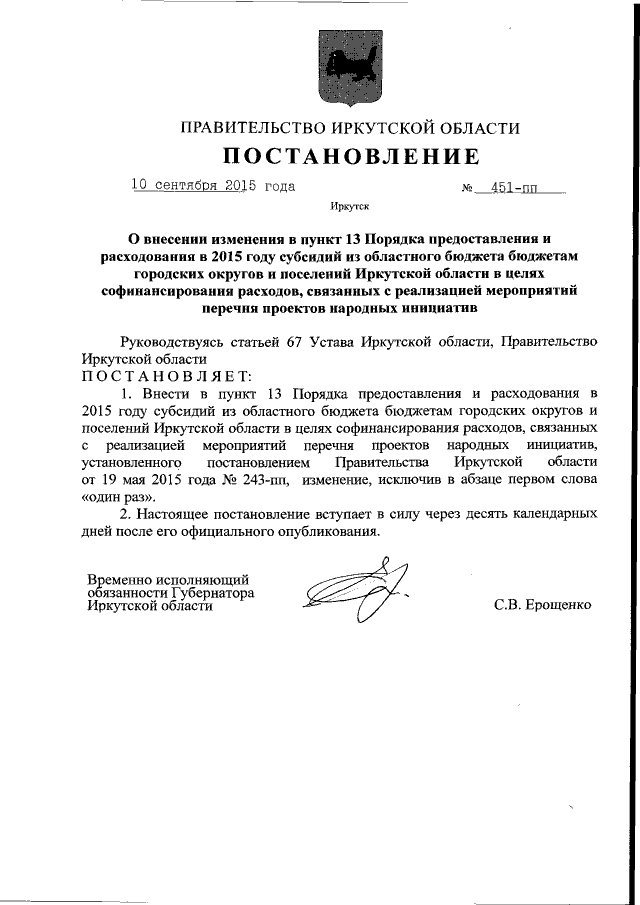 ПРАВИТЕЛЬСТВО ИРКУТСКОЙ ОБЛАСТИ

ПОСТАНОВЛЕНИЕ

10 сентября 2015 года № 451-пп

Иркутск

О внесении изменения в пункт 13 Порядка предоставления и расходования в 2015 году субсидий из областного бюджета бюджетам городских округов и поселений Иркутской области в целях софинансирования расходов, связанных с реализацией мероприятий перечня проектов народных инициатив

Руководствуясь статьей 67 Устава Иркутской области, Правительство Иркутской области

ПОСТАНОВЛЯЕТ:

1. Внести в пункт 13 Порядка предоставления и расходования в 2015 году субсидий из областного бюджета бюджетам городских округов и поселений Иркутской области в целях софинансирования расходов, связанных с реализацией мероприятий перечня проектов народных инициатив, установленного постановлением Правительства Иркутской области от 19 мая 2015 года № 243-пп, изменение, исключив в абзаце первом слова «один раз».

2. Настоящее постановление вступает в силу через десять календарных дней после его официального опубликования.

Временно исполняющий обязанности Губернатора Иркутской области

С.В. Ерощенко